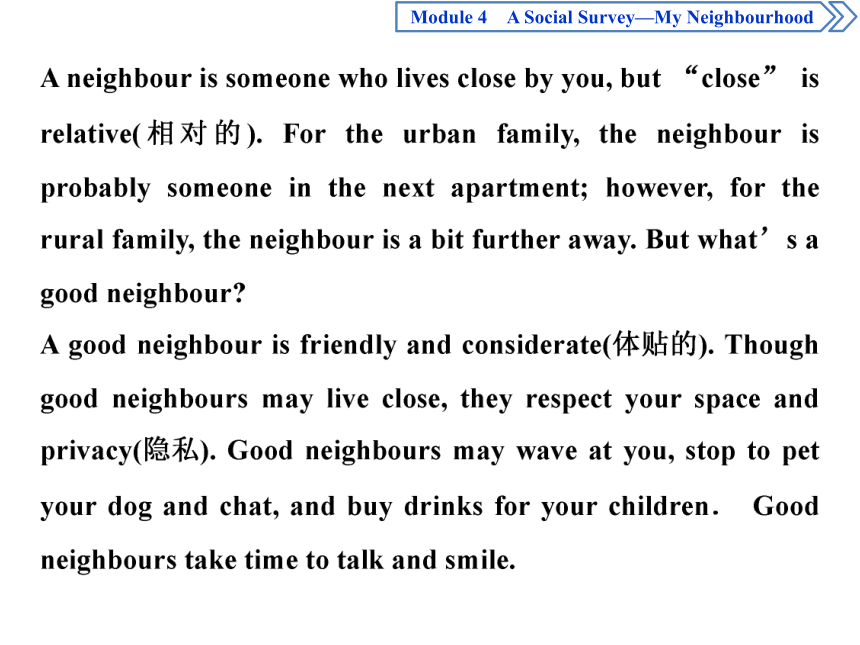 Module 4 A Social Survey—My Neighbourhood

A neighbour is someone who lives close by you, but “close” is relative(相对的). For the urban family, the neighbour is probably someone in the next apartment; however, for the rural family, the neighbour is a bit further away. But what’s a good neighbour?

A good neighbour is friendly and considerate(体贴的). Though good neighbours may live close, they respect your space and privacy(隐私). Good neighbours may wave at you, stop to pet your dog and chat, and buy drinks for your children. Good neighbours take time to talk and smile.